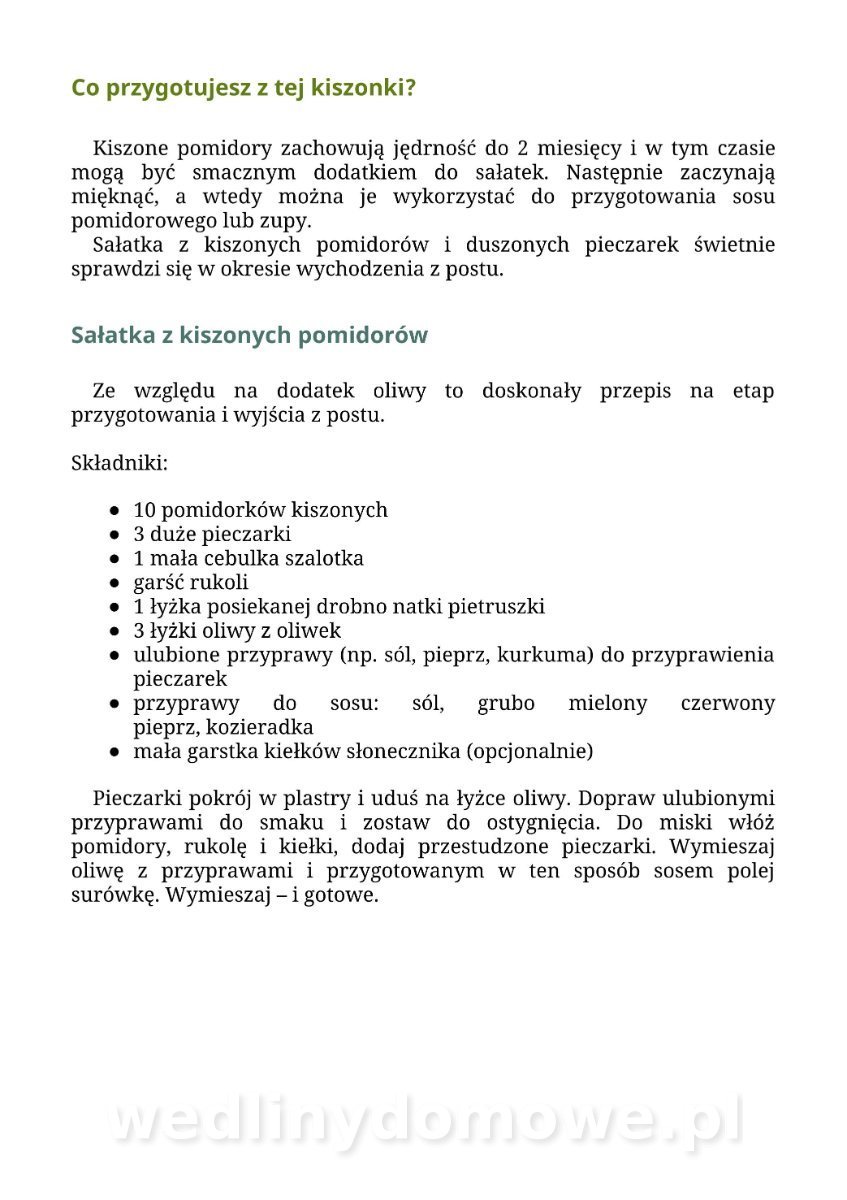 Co przygotujesz z tej kiszonki?

Kiszone pomidory zachowują jędrność do 2 miesięcy i w tym czasie mogą być smacznym dodatkiem do sałatek. Następnie zaczynają mięknąć, a wtedy można je wykorzystać do przygotowania sosu pomidorowego lub zupy.
Sałatka z kiszonych pomidorów i duszonych pieczarek świetnie sprawdzi się w okresie wychodzenia z postu.

Sałatka z kiszonych pomidorów

Ze względu na dodatek oliwy to doskonały przepis na etap przygotowania i wyjścia z postu.

Składniki:

- 10 pomidorków kiszonych
- 3 duże pieczarki
- 1 mała cebulka szalotka
- garść rukoli
- 1 łyżka posiekanej drobno natki pietruszki
- 3 łyżki oliwy z oliwek
- ulubione przyprawy (np. sól, pieprz, kurkuma) do przyprawienia pieczarek
- przyprawy do sosu: sól, grubo mielony czerwony pieprz, kozieradka
- mała garstka kiełków słonecznika (opcjonalnie)

Pieczarki pokrój w plastry i uduś na łyżce oliwy. Dopraw ulubionymi przyprawami do smaku i zostaw do ostygnięcia. Do miski włóż pomidory, rukolę i kiełki, dodaj przestudzone pieczarki. Wymieszaj oliwę z przyprawami i przygotowanym w ten sposób sosem polej surówkę. Wymieszaj – i gotowe.

wedlinydomowe.pl